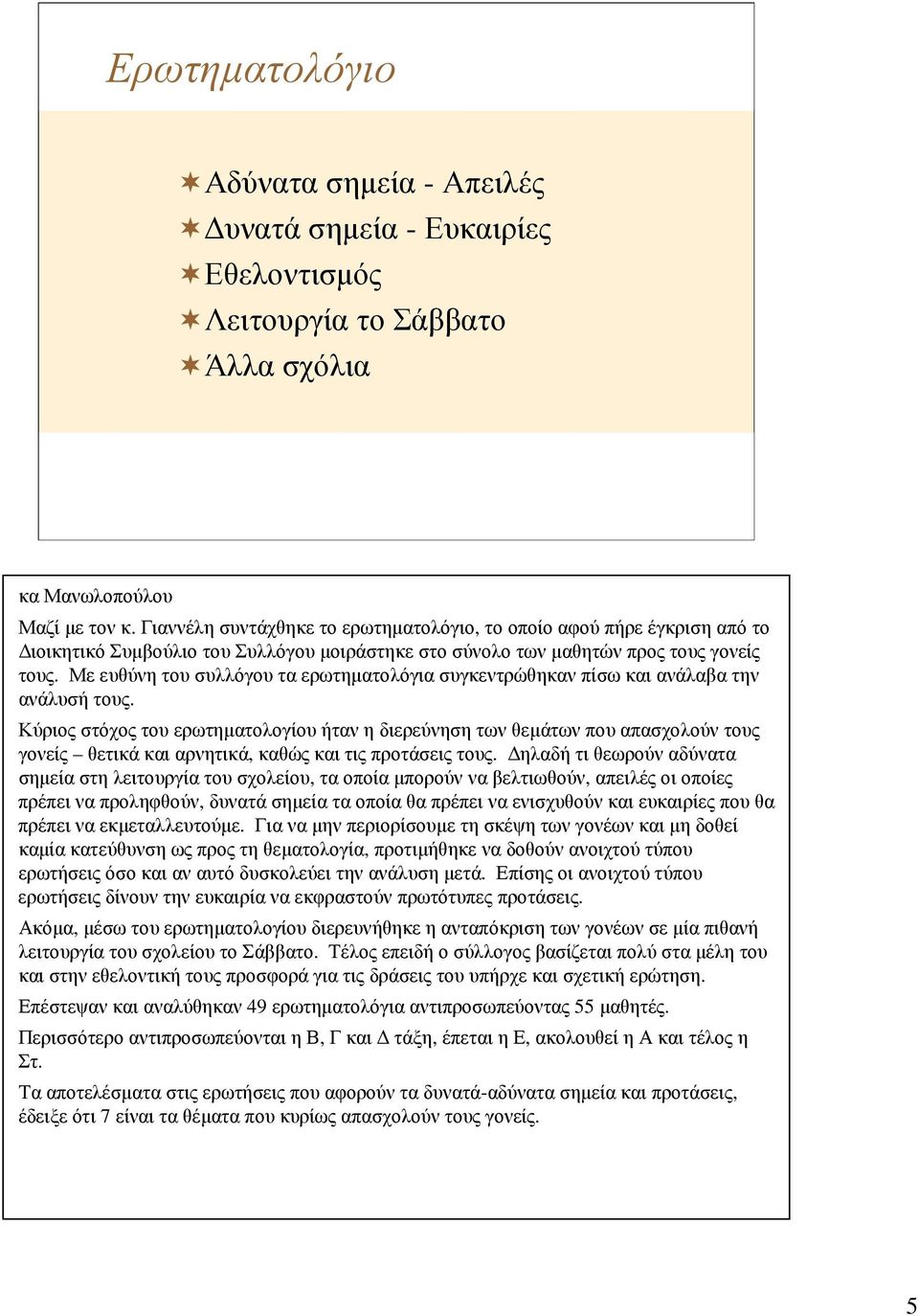 Ερωτηματολόγιο

Αδύνατα σημεία - Απειλές
Δυνατά σημεία - Ευκαιρίες
Εθελοντισμός
Λειτουργία το Σάββατο
Άλλα σχόλια

κα Μανωλοπούλου

Μαζί με τον κ. Γιαννέλη συντάχθηκε το ερωτηματολόγιο, το οποίο αφού πήρε έγκριση από το Διοικητικό Συμβούλιο του Συλλόγου μοιράστηκε στο σύνολο των μαθητών προς τους γονείς τους. Με ευθύνη του συλλόγου τα ερωτηματολόγια συγκεντρώθηκαν πίσω και ανάλαβα την ανάλυσή τους.

Κύριος στόχος του ερωτηματολογίου ήταν η διερεύνηση των θεμάτων που απασχολούν τους γονείς – θετικά και αρνητικά, καθώς και τις προτάσεις τους. Δηλαδή τι θεωρούν αδύνατα σημεία στη λειτουργία του σχολείου, τα οποία μπορούν να βελτιωθούν, απειλές οι οποίες πρέπει να προληφθούν, δυνατά σημεία τα οποία θα πρέπει να ενισχυθούν και ευκαιρίες που θα πρέπει να εκμεταλλευτούμε. Για να μην περιορίσουμε τη σκέψη των γονέων και μη δοθεί καμία κατεύθυνση ως προς τη θεματολογία, προτιμήθηκε να δοθούν ανοιχτού τύπου ερωτήσεις όσο και αν αυτό δυσκολεύει την ανάλυση μετά. Επίσης οι ανοιχτού τύπου ερωτήσεις δίνουν την ευκαιρία να εκφραστούν πρωτότυπες προτάσεις.

Ακόμα, μέσω του ερωτηματολογίου διερευνήθηκε η ανταπόκριση των γονέων σε μία πιθανή λειτουργία του σχολείου το Σάββατο. Τέλος επειδή ο σύλλογος βασίζεται πολύ στα μέλη του και στην εθελοντική τους προσφορά για τις δράσεις του υπήρχε και σχετική ερώτηση.

Επέστεψαν και αναλύθηκαν 49 ερωτηματολόγια αντιπροσωπεύοντας 55 μαθητές.

Περισσότερο αντιπροσωπεύονται η Β, Γ και Δ τάξη, έπεται η Ε, ακολουθεί η Α και τέλος η Στ.

Τα αποτελέσματα στις ερωτήσεις που αφορούν τα δυνατά-αδύνατα σημεία και προτάσεις, έδειξε ότι 7 είναι τα θέματα που κυρίως απασχολούν τους γονείς.

5